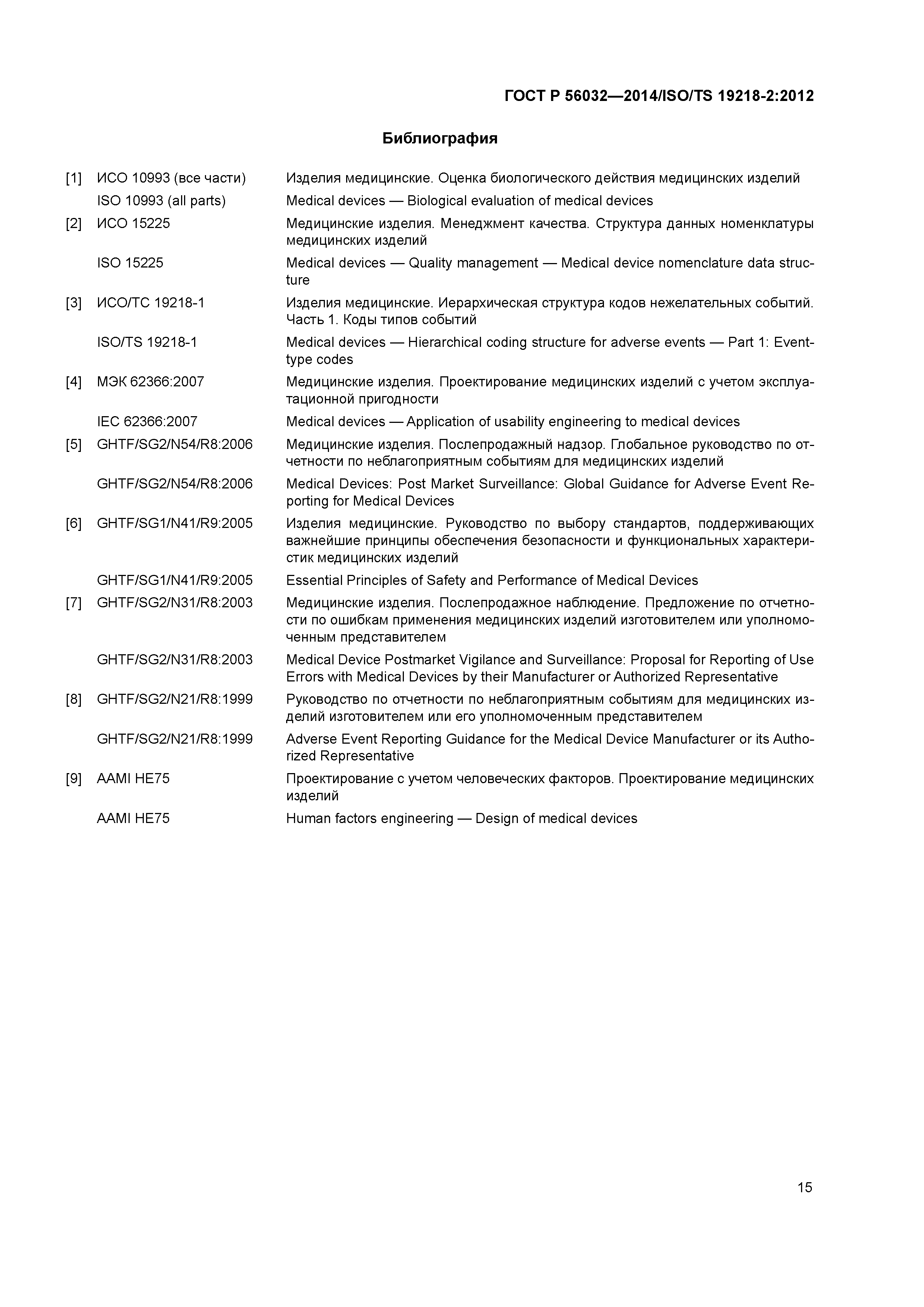 ГОСТ Р 56032—2014/ISO/TS 19218-2:2012

Библиография

[1] ИСО 10993 (все части) Изделия медицинские. Оценка биологического действия медицинских изделий

ISO 10993 (all parts) Medical devices — Biological evaluation of medical devices

[2] ИСО 15225 Медицинские изделия. Менеджмент качества. Структура данных номенклатуры медицинских изделий

ISO 15225 Medical devices — Quality management — Medical device nomenclature data structure

[3] ИСО/ТС 19218-1 Изделия медицинские. Иерархическая структура кодов нежелательных событий. Часть 1. Коды типов событий

ISO/TS 19218-1 Medical devices — Hierarchical coding structure for adverse events — Part 1: Event-type codes

[4] МЭК 62366:2007 Медицинские изделия. Проектирование медицинских изделий с учетом эксплуатационной пригодности

IEC 62366:2007 Medical devices — Application of usability engineering to medical devices

[5] GHTF/SG2/N54/R8:2006 Медицинские изделия. Послепродажный надзор. Глобальное руководство по отчетности по неблагоприятным событиям для медицинских изделий

GHTF/SG2/N54/R8:2006 Medical Devices: Post Market Surveillance: Global Guidance for Adverse Event Reporting for Medical Devices

[6] GHTF/SG1/N41/R9:2005 Изделия медицинские. Руководство по выбору стандартов, поддерживающих важнейшие принципы обеспечения безопасности и функциональных характеристик медицинских изделий

GHTF/SG1/N41/R9:2005 Essential Principles of Safety and Performance of Medical Devices

[7] GHTF/SG2/N31/R8:2003 Медицинские изделия. Послепродажное наблюдение. Предложение по отчетности по ошибкам применения медицинских изделий изготовителем или уполномоченным представителем

GHTF/SG2/N31/R8:2003 Medical Device Postmarket Vigilance and Surveillance: Proposal for Reporting of Use Errors with Medical Devices by their Manufacturer or Authorized Representative

[8] GHTF/SG2/N21/R8:1999 Руководство по отчетности по неблагоприятным событиям для медицинских изделий изготовителем или его уполномоченным представителем

GHTF/SG2/N21/R8:1999 Adverse Event Reporting Guidance for the Medical Device Manufacturer or its Authorized Representative

[9] AAMI HE75 Проектирование с учетом человеческих факторов. Проектирование медицинских изделий

AAMI HE75 Human factors engineering — Design of medical devices

15